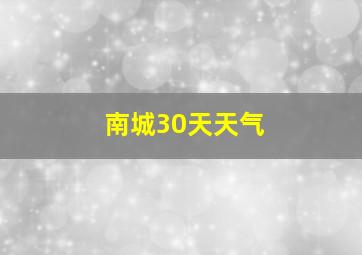 南城30天天气